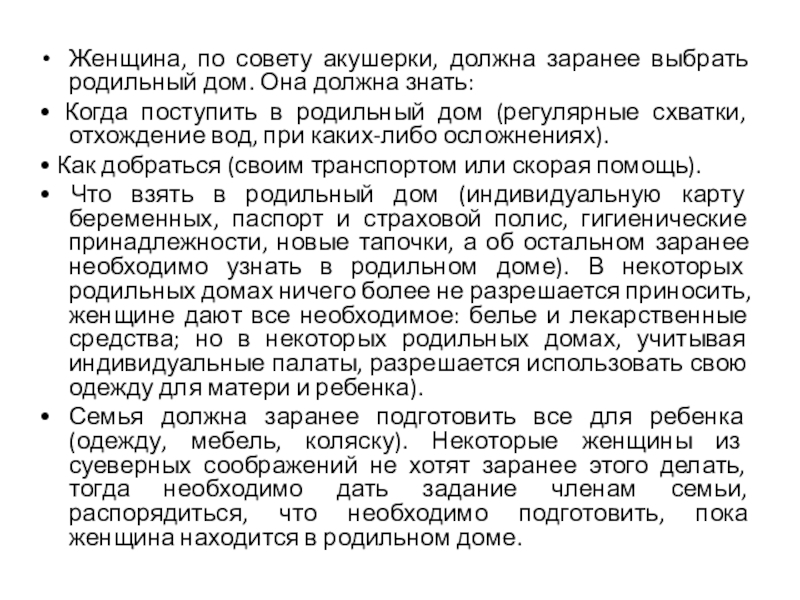 • Женщина, по совету акушерки, должна заранее выбрать родильный дом. Она должна знать:

• Когда поступить в родильный дом (регулярные схватки, отхождение вод, при каких-либо осложнениях).

• Как добраться (своим транспортом или скорая помощь).

• Что взять в родильный дом (индивидуальную карту беременных, паспорт и страховой полис, гигиенические принадлежности, новые тапочки, а об остальном заранее необходимо узнать в родильном доме). В некоторых родильных домах ничего более не разрешается приносить, женщине дают все необходимое: белье и лекарственные средства; но в некоторых родильных домах, учитывая индивидуальные палаты, разрешается использовать свою одежду для матери и ребенка).

• Семья должна заранее подготовить все для ребенка (одежду, мебель, коляску). Некоторые женщины из суеверных соображений не хотят заранее этого делать, тогда необходимо дать задание членам семьи, распорядиться, что необходимо подготовить, пока женщина находится в родильном доме.